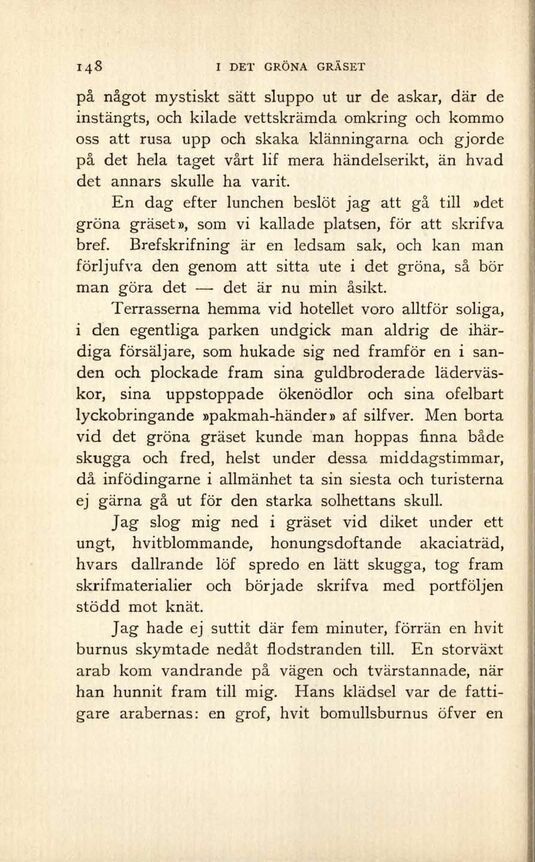 148 I DET GRÖNA GRÄSET

på något mystiskt sätt sluppo ut ur de askar, där de instängts, och kilade vettskrämda omkring och kommo oss att rusa upp och skaka klänningarna och gjorde på det hela taget vårt lif mera händelserikt, än hvad det annars skulle ha varit.

En dag efter lunchen beslöt jag att gå till »det gröna gräset», som vi kallade platsen, för att skrifva bref. Brefskrifning är en ledsam sak, och kan man förljufva den genom att sitta ute i det gröna, så bör man göra det — det är nu min åsikt.

Terrasserna hemma vid hotellet voro alltför soliga, i den egentliga parken undgick man aldrig de ihärdiga försäljare, som hukade sig ned framför en i sanden och plockade fram sina guldbroderade läderväskor, sina uppstoppade ökenödlor och sina ofelbart lyckobringande »pakmah-händer» af silfver. Men borta vid det gröna gräset kunde man hoppas finna både skugga och fred, helst under dessa middagstimmar, då infödingarne i allmänhet ta sin siesta och turisterna ej gärna gå ut för den starka solhettans skull.

Jag slog mig ned i gräset vid diket under ett ungt, hvitblommande, honungsdoftande akaciaträd, hvars dallrande löf spredo en lätt skugga, tog fram skrifmaterialier och började skrifva med portföljen stödd mot knät.

Jag hade ej suttit där fem minuter, förrän en hvit burnus skymtade nedåt flodstranden till. En storväxt arab kom vandrande på vägen och tvärstannade, när han hunnit fram till mig. Hans klädsel var de fattigare arabernas: en grof, hvit bomullsburnus öfver en